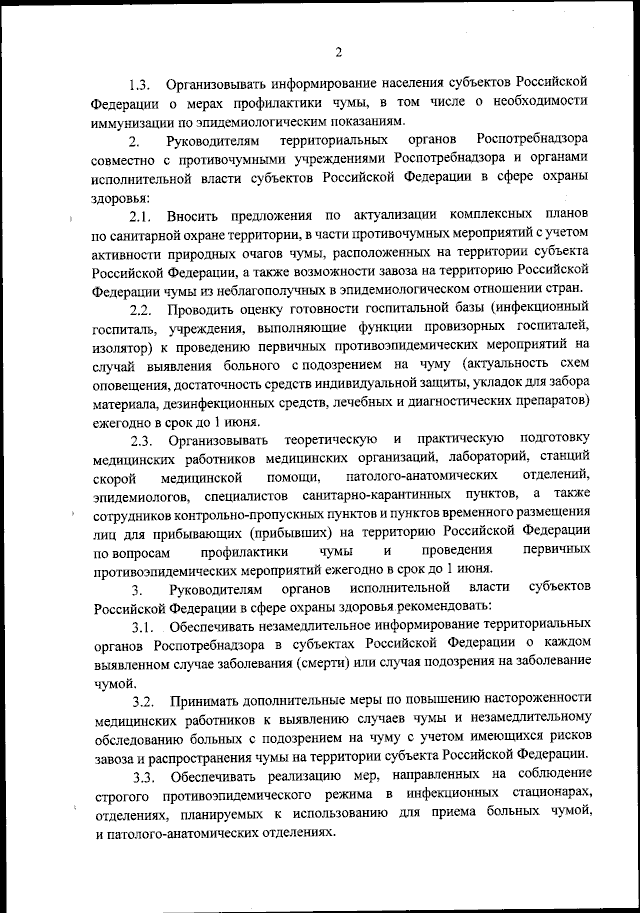 2

1.3. Организовывать информирование населения субъектов Российской Федерации о мерах профилактики чумы, в том числе о необходимости иммунизации по эпидемиологическим показаниям.

2. Руководителям территориальных органов Роспотребнадзора совместно с противочумными учреждениями Роспотребнадзора и органами исполнительной власти субъектов Российской Федерации в сфере охраны здоровья:

2.1. Вносить предложения по актуализации комплексных планов по санитарной охране территории, в части противочумных мероприятий с учетом активности природных очагов чумы, расположенных на территории субъекта Российской Федерации, а также возможности завоза на территорию Российской Федерации чумы из неблагополучных в эпидемиологическом отношении стран.

2.2. Проводить оценку готовности госпитальной базы (инфекционный госпиталь, учреждения, выполняющие функции провизорных госпиталей, изолятор) к проведению первичных противоэпидемических мероприятий на случай выявления больного с подозрением на чуму (актуальность схем оповещения, достаточность средств индивидуальной защиты, укладок для забора материала, дезинфекционных средств, лечебных и диагностических препаратов) ежегодно в срок до 1 июня.

2.3. Организовывать теоретическую и практическую подготовку медицинских работников медицинских организаций, лабораторий, станций скорой медицинской помощи, патолого-анатомических отделений, эпидемиологов, специалистов санитарно-карантинных пунктов, а также сотрудников контрольно-пропускных пунктов и пунктов временного размещения лиц для прибывающих (прибывших) на территорию Российской Федерации по вопросам профилактики чумы и проведения первичных противоэпидемических мероприятий ежегодно в срок до 1 июня.

3. Руководителям органов исполнительной власти субъектов Российской Федерации в сфере охраны здоровья рекомендовать:

3.1. Обеспечивать незамедлительное информирование территориальных органов Роспотребнадзора в субъектах Российской Федерации о каждом выявленном случае заболевания (смерти) или случая подозрения на заболевание чумой.

3.2. Принимать дополнительные меры по повышению настороженности медицинских работников к выявлению случаев чумы и незамедлительному обследованию больных с подозрением на чуму с учетом имеющихся рисков завоза и распространения чумы на территории субъекта Российской Федерации.

3.3. Обеспечивать реализацию мер, направленных на соблюдение строгого противоэпидемического режима в инфекционных стационарах, отделениях, планируемых к использованию для приема больных чумой, и патолого-анатомических отделениях.